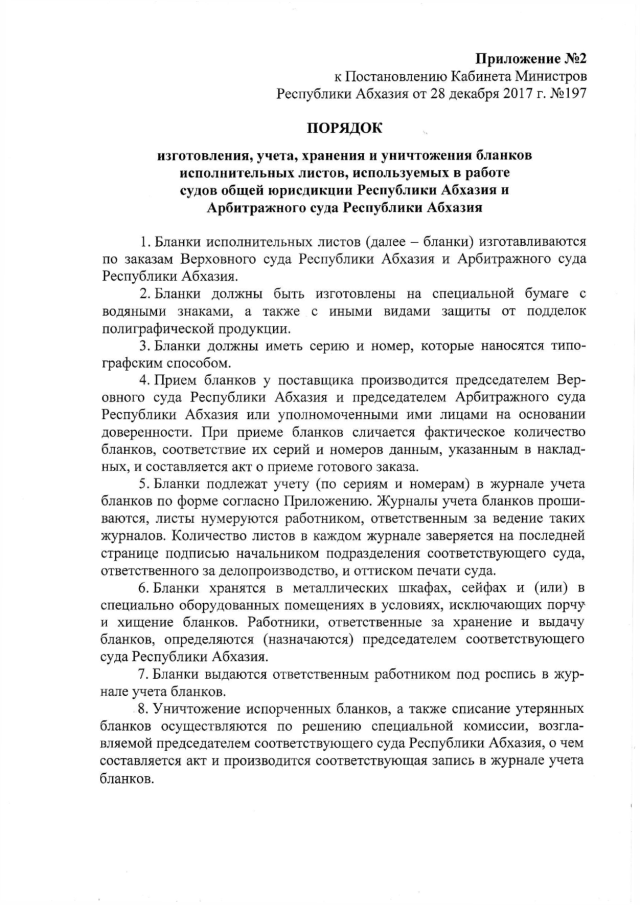 Приложение №2
к Постановлению Кабинета Министров
Республики Абхазия от 28 декабря 2017 г. №197

ПОРЯДОК

изготовления, учета, хранения и уничтожения бланков исполнительных листов, используемых в работе судов общей юрисдикции Республики Абхазия и Арбитражного суда Республики Абхазия

1. Бланки исполнительных листов (далее – бланки) изготавливаются по заказам Верховного суда Республики Абхазия и Арбитражного суда Республики Абхазия.

2. Бланки должны быть изготовлены на специальной бумаге с водяными знаками, а также с иными видами защиты от подделок полиграфической продукции.

3. Бланки должны иметь серию и номер, которые наносятся типографским способом.

4. Прием бланков у поставщика производится председателем Верховного суда Республики Абхазия и председателем Арбитражного суда Республики Абхазия или уполномоченными ими лицами на основании доверенности. При приеме бланков сличается фактическое количество бланков, соответствие их серий и номеров данным, указанным в накладных, и составляется акт о приеме готового заказа.

5. Бланки подлежат учету (по сериям и номерам) в журнале учета бланков по форме согласно Приложению. Журналы учета бланков прошиваются, листы нумеруются работником, ответственным за ведение таких журналов. Количество листов в каждом журнале заверяется на последней странице подписью начальником подразделения соответствующего суда, ответственного за делопроизводство, и оттиском печати суда.

6. Бланки хранятся в металлических шкафах, сейфах и (или) в специально оборудованных помещениях в условиях, исключающих порчу и хищение бланков. Работники, ответственные за хранение и выдачу бланков, определяются (назначаются) председателем соответствующего суда Республики Абхазия.

7. Бланки выдаются ответственным работником под роспись в журнале учета бланков.

8. Уничтожение испорченных бланков, а также списание утерянных бланков осуществляются по решению специальной комиссии, возглавляемой председателем соответствующего суда Республики Абхазия, о чем составляется акт и производится соответствующая запись в журнале учета бланков.